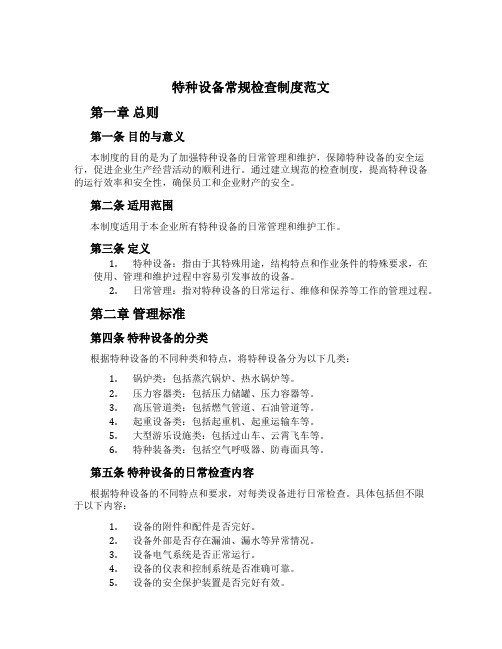 特种设备常规检查制度范文

第一章 总则

第一条 目的与意义

本制度的目的是为了加强特种设备的日常管理和维护，保障特种设备的安全运行，促进企业生产经营活动的顺利进行。通过建立规范的检查制度，提高特种设备的运行效率和安全性，确保员工和企业财产的安全。

第二条 适用范围

本制度适用于本企业所有特种设备的日常管理和维护工作。

第三条 定义

1. 特种设备：指由于其特殊用途，结构特点和作业条件的特殊要求，在使用、管理和维护过程中容易引发事故的设备。
2. 日常管理：指对特种设备的日常运行、维修和保养等工作的管理过程。

第二章 管理标准

第四条 特种设备的分类

根据特种设备的不同种类和特点，将特种设备分为以下几类：

1. 锅炉类：包括蒸汽锅炉、热水锅炉等。
2. 压力容器类：包括压力储罐、压力容器等。
3. 高压管道类：包括燃气管道、石油管道等。
4. 起重设备类：包括起重机、起重运输车等。
5. 大型游乐设施类：包括过山车、云霄飞车等。
6. 特种装备类：包括空气呼吸器、防毒面具等。

第五条 特种设备的日常检查内容

根据特种设备的不同特点和要求，对每类设备进行日常检查。具体包括但不限于以下内容：

1. 设备的附件和配件是否完好。
2. 设备外部是否存在漏油、漏水等异常情况。
3. 设备电气系统是否正常运行。
4. 设备的仪表和控制系统是否准确可靠。
5. 设备的安全保护装置是否完好有效。